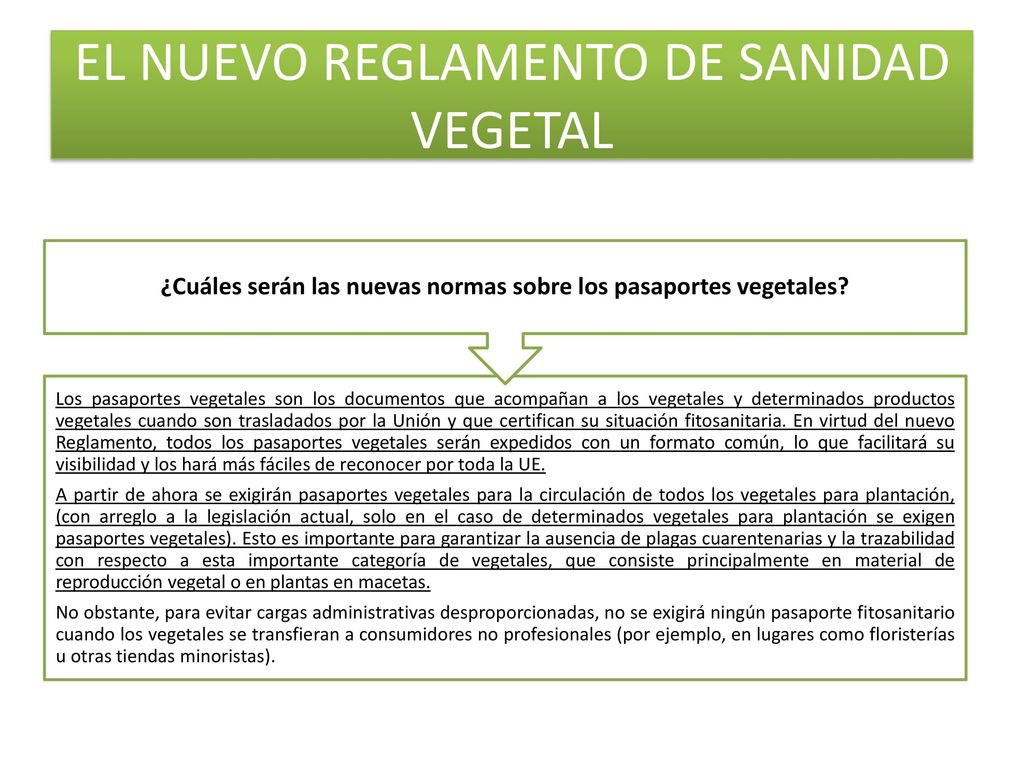 EL NUEVO REGLAMENTO DE SANIDAD VEGETAL

¿Cuáles serán las nuevas normas sobre los pasaportes vegetales?

Los pasaportes vegetales son los documentos que acompañan a los vegetales y determinados productos vegetales cuando son trasladados por la Unión y que certifican su situación fitosanitaria. En virtud del nuevo Reglamento, todos los pasaportes vegetales serán expedidos con un formato común, lo que facilitará su visibilidad y los hará más fáciles de reconocer por toda la UE.

A partir de ahora se exigirán pasaportes vegetales para la circulación de todos los vegetales para plantación, (con arreglo a la legislación actual, solo en el caso de determinados vegetales para plantación se exigen pasaportes vegetales). Esto es importante para garantizar la ausencia de plagas cuarentenarias y la trazabilidad con respecto a esta importante categoría de vegetales, que consiste principalmente en material de reproducción vegetal o en plantas en macetas.

No obstante, para evitar cargas administrativas desproporcionadas, no se exigirá ningún pasaporte fitosanitario cuando los vegetales se transfieran a consumidores no profesionales (por ejemplo, en lugares como floristerías u otras tiendas minoristas).